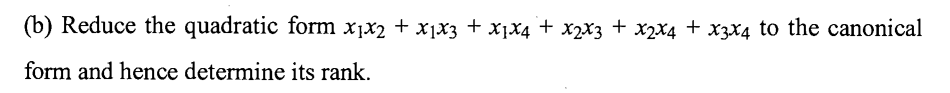 (b) Reduce the quadratic form $x_1x_2 + x_1x_3 + x_1x_4 + x_2x_3 + x_2x_4 + x_3x_4$ to the canonical form and hence determine its rank.